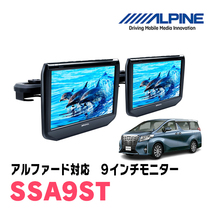 ALPINE
Driving Mobile Media Innovation

アルファード対応　9インチモニター
SSA9ST